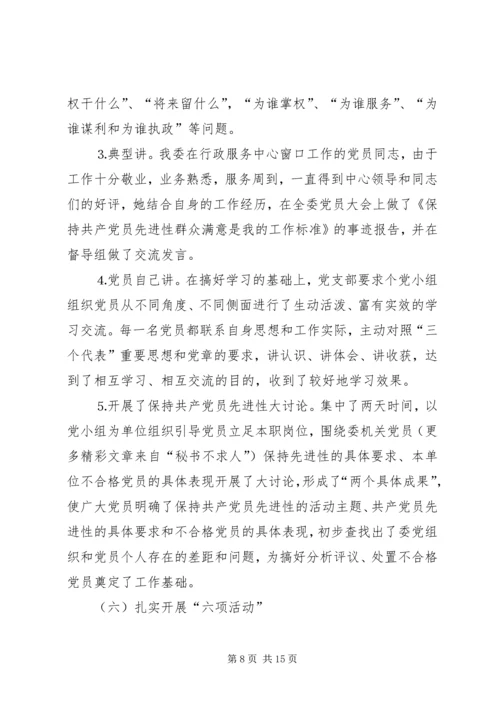 权干什么”、“将来留什么”，“为谁掌权”、“为谁服务”、“为谁谋利和为谁执政”等问题。

3.典型讲。我委在行政服务中心窗口工作的党员同志，由于工作十分敬业，业务熟悉，服务周到，一直得到中心领导和同志们的好评，她结合自身的工作经历，在全委党员大会上做了《保持共产党员先进性群众满意是我的工作标准》的事迹报告，并在督导组做了交流发言。

4.党员自己讲。在搞好学习的基础上，党支部要求个党小组组织党员从不同角度、不同侧面进行了生动活泼、富有实效的学习交流。每一名党员都联系自身思想和工作实际，主动对照“三个代表”重要思想和党章的要求，讲认识、讲体会、讲收获，达到了相互学习、相互交流的目的，收到了较好地学习效果。

5.开展了保持共产党员先进性大讨论。集中了两天时间，以党小组为单位组织引导党员立足本职岗位，围绕委机关党员（更多精彩文章来自“秘书不求人”）保持先进性的具体要求、本单位不合格党员的具体表现开展了大讨论，形成了“两个具体成果”，使广大党员明确了保持共产党员先进性的活动主题、共产党员先进性的具体要求和不合格党员的具体表现，初步查找出了委党组织和党员个人存在的差距和问题，为搞好分析评议、处置不合格党员奠定了工作基础。

（六）扎实开展“六项活动”

第 8 页 共 15 页